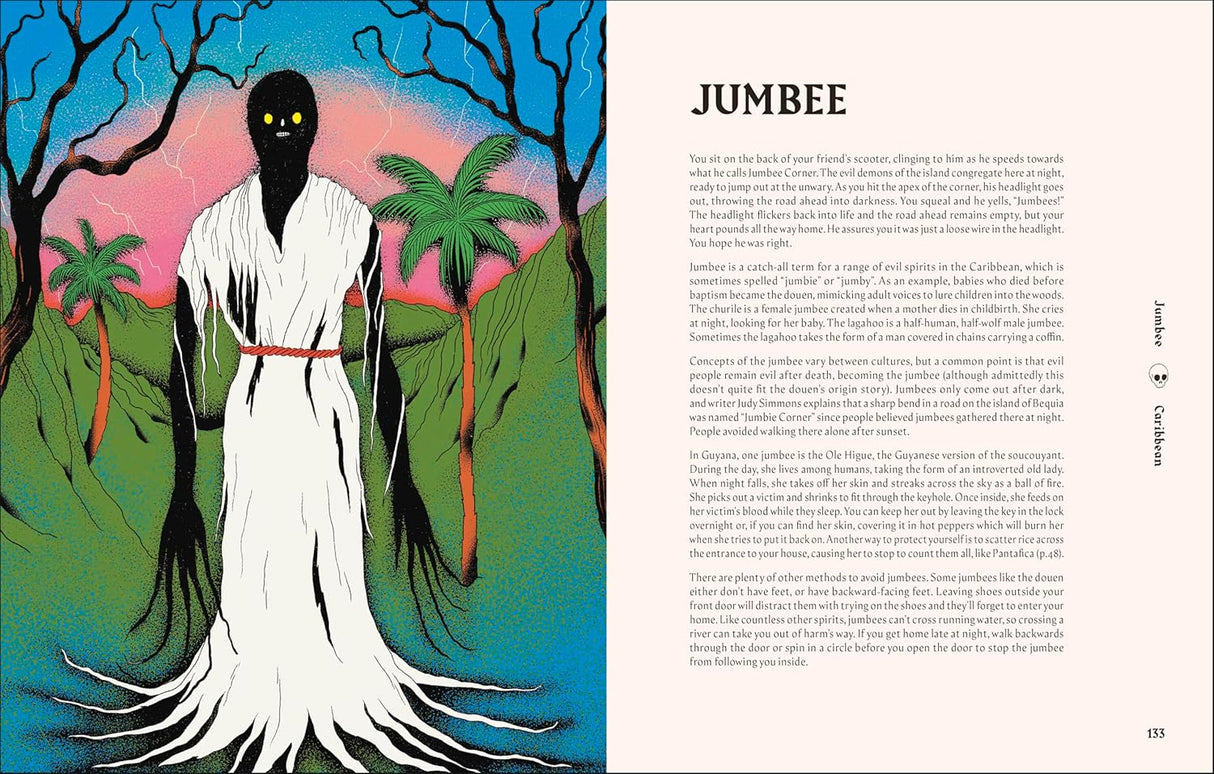 JUMBEE

You sit on the back of your friend's scooter, clinging to him as he speeds towards what he calls Jumbee Corner. The evil demons of the island congregate here at night, ready to jump out at the unwary. As you hit the apex of the corner, his headlight goes out, throwing the road ahead into darkness. You squeal and he yells, "Jumbees!" The headlight flickers back into life and the road ahead remains empty, but your heart pounds all the way home. He assures you it was just a loose wire in the headlight. You hope he was right.

Jumbee is a catch-all term for a range of evil spirits in the Caribbean, which is sometimes spelled "jumbie" or "jumby". As an example, babies who died before baptism became the douen, mimicking adult voices to lure children into the woods. The churile is a female jumbee created when a mother dies in childbirth. She cries at night, looking for her baby. The lagahoo is a half-human, half-wolf male jumbee. Sometimes the lagahoo takes the form of a man covered in chains carrying a coffin.

Concepts of the jumbee vary between cultures, but a common point is that evil people remain evil after death, becoming the jumbee (although admittedly this doesn't quite fit the douen's origin story). Jumbees only come out after dark, and writer Judy Simmons explains that a sharp bend in a road on the island of Bequia was named "Jumbie Corner" since people believed jumbees gathered there at night. People avoided walking there alone after sunset.

In Guyana, one jumbee is the Ole Higue, the Guyanese version of the soucouyant. During the day, she lives among humans, taking the form of an introverted old lady. When night falls, she takes off her skin and streaks across the sky as a ball of fire. She picks out a victim and shrinks to fit through the keyhole. Once inside, she feeds on her victim's blood while they sleep. You can keep her out by leaving the key in the lock overnight or, if you can find her skin, covering it in hot peppers which will burn her when she tries to put it back on. Another way to protect yourself is to scatter rice across the entrance to your house, causing her to stop to count them all, like Pantafica (p.48).

There are plenty of other methods to avoid jumbees. Some jumbees like the douen either don't have feet, or have backward-facing feet. Leaving shoes outside your front door will distract them with trying on the shoes and they'll forget to enter your home. Like countless other spirits, jumbees can't cross running water, so crossing a river can take you out of harm's way. If you get home late at night, walk backwards through the door or spin in a circle before you open the door to stop the jumbee from following you inside.

Jumbee Caribbean

133